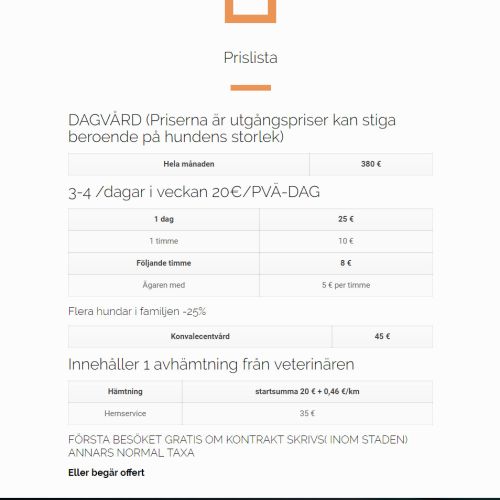 Prislista

DAGVÅRD (Priserna är utgångspriser kan stiga beroende på hundens storlek)

| Hela månaden | 380 € |
|---|---|

3-4 /dagar i veckan 20€/PVÄ-DAG

| 1 dag | 25 € |
|---|---|
| 1 timme | 10 € |
| Följande timme | 8 € |
| Ägaren med | 5 € per timme |

Flera hundar i familjen -25%

| Konvalecentvård | 45 € |
|---|---|

Innehåller 1 avhämtning från veterinären

| Hämtning | startsumma 20 € + 0,46 €/km |
|---|---|
| Hemservice | 35 € |

FÖRSTA BESÖKET GRATIS OM KONTRAKT SKRIVS( INOM STADEN) ANNARS NORMAL TAXA

Eller begär offert